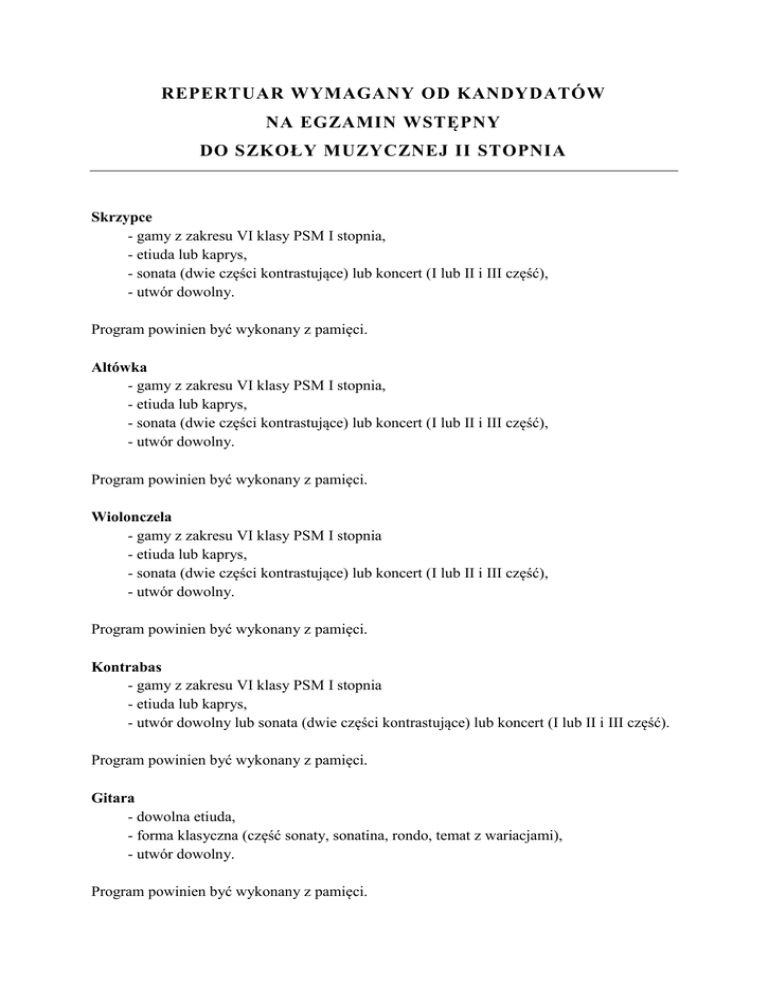 REPERTUAR WYMAGANY OD KANDYDATÓW
NA EGZAMIN WSTĘPNY
DO SZKOŁY MUZYCZNEJ II STOPNIA

Skrzypce
- gamy z zakresu VI klasy PSM I stopnia,
- etiuda lub kaprys,
- sonata (dwie części kontrastujące) lub koncert (I lub II i III część),
- utwór dowolny.

Program powinien być wykonany z pamięci.

Altówka
- gamy z zakresu VI klasy PSM I stopnia,
- etiuda lub kaprys,
- sonata (dwie części kontrastujące) lub koncert (I lub II i III część),
- utwór dowolny.

Program powinien być wykonany z pamięci.

Wiolonczela
- gamy z zakresu VI klasy PSM I stopnia
- etiuda lub kaprys,
- sonata (dwie części kontrastujące) lub koncert (I lub II i III część),
- utwór dowolny.

Program powinien być wykonany z pamięci.

Kontrabas
- gamy z zakresu VI klasy PSM I stopnia
- etiuda lub kaprys,
- utwór dowolny lub sonata (dwie części kontrastujące) lub koncert (I lub II i III część).

Program powinien być wykonany z pamięci.

Gitara
- dowolna etiuda,
- forma klasyczna (część sonaty, sonatina, rondo, temat z wariacjami),
- utwór dowolny.

Program powinien być wykonany z pamięci.